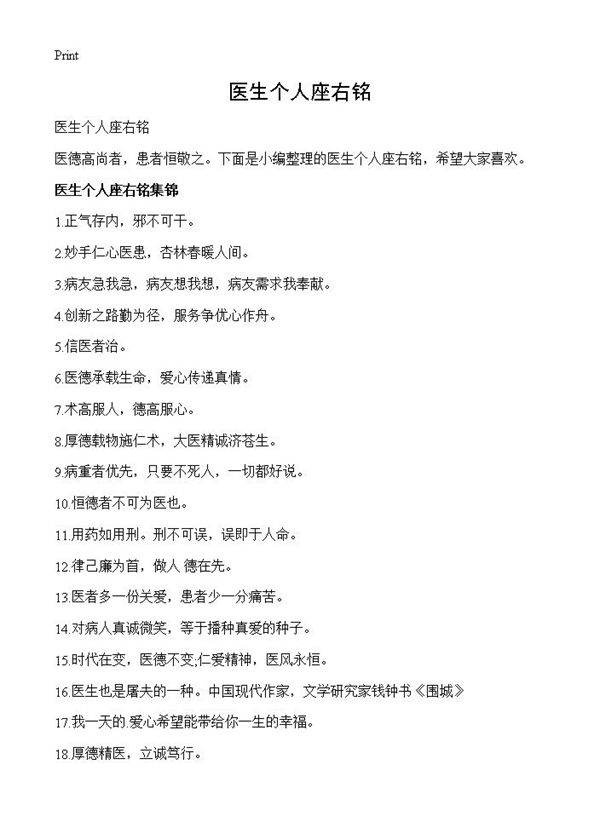 Print

医生个人座右铭

医生个人座右铭

医德高尚者，患者恒敬之。下面是小编整理的医生个人座右铭，希望大家喜欢。

医生个人座右铭集锦

1.正气存内，邪不可干。

2.妙手仁心医患，杏林春暖人间。

3.病友急我急，病友想我想，病友需求我奉献。

4.创新之路勤为径，服务争优心作舟。

5.信医者治。

6.医德承载生命，爱心传递真情。

7.术高服人，德高服心。

8.厚德载物施仁术，大医精诚济苍生。

9.病重者优先，只要不死人，一切都好说。

10.恒德者不可为医也。

11.用药如用刑。刑不可误，误即于人命。

12.律己廉为首，做人 德在先。

13.医者多一份关爱，患者少一分痛苦。

14.对病人真诚微笑，等于播种真爱的种子。

15.时代在变，医德不变;仁爱精神，医风永恒。

16.医生也是屠夫的一种。中国现代作家，文学研究家钱钟书《围城》

17.我一天的.爱心希望能带给你一生的幸福。

18.厚德精医，立诚笃行。